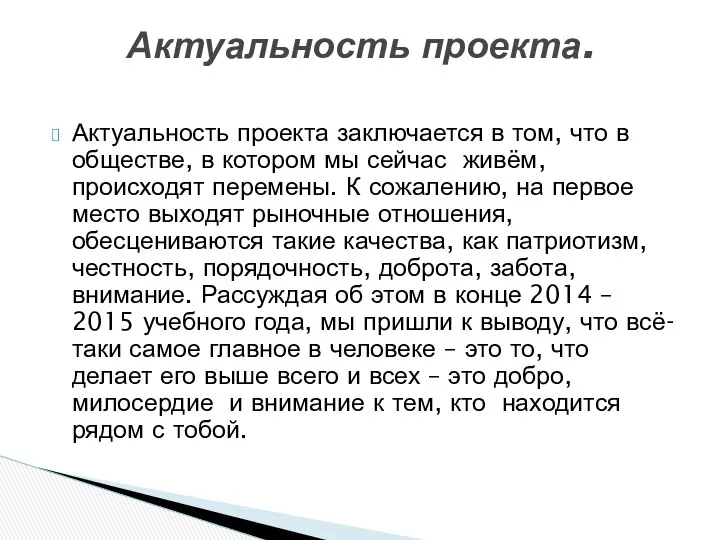 Актуальность проекта.

Актуальность проекта заключается в том, что в обществе, в котором мы сейчас живём, происходят перемены. К сожалению, на первое место выходят рыночные отношения, обесцениваются такие качества, как патриотизм, честность, порядочность, доброта, забота, внимание. Рассуждая об этом в конце 2014 – 2015 учебного года, мы пришли к выводу, что всё-таки самое главное в человеке – это то, что делает его выше всего и всех – это добро, милосердие и внимание к тем, кто находится рядом с тобой.